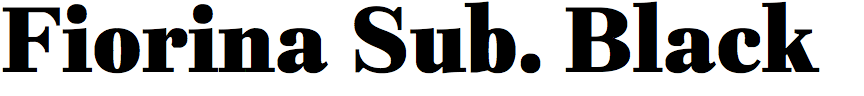 Fiorina Sub. Black